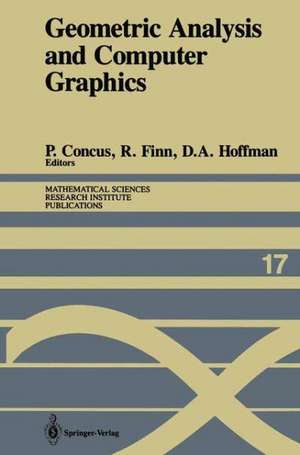 Geometric Analysis and Computer Graphics

P. Concus, R. Finn, D.A. Hoffman
Editors

MATHEMATICAL SCIENCES
RESEARCH INSTITUTE
PUBLICATIONS

17

Springer-Verlag